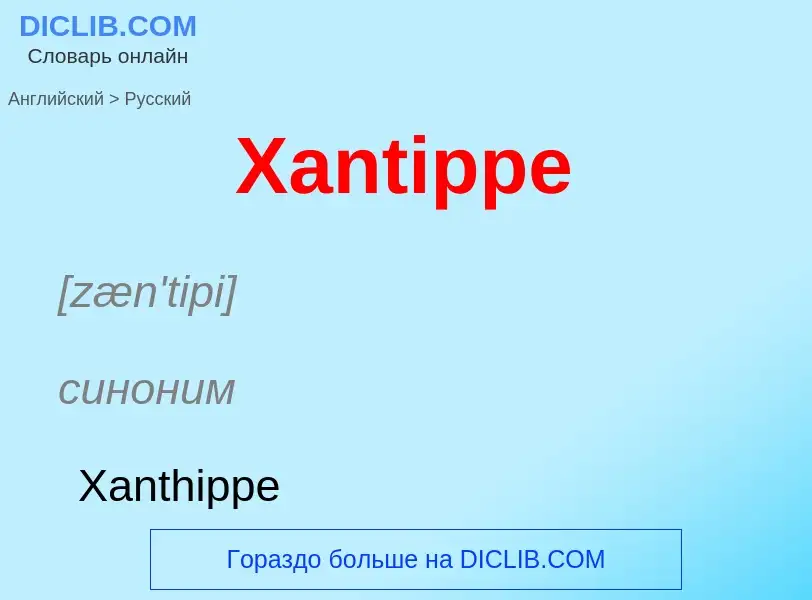 DICLIB.COM
Словарь онлайн

Английский > Русский

Xantippe

[zæn'tipi]

синоним

Xanthippe

Гораздо больше на DICLIB.COM